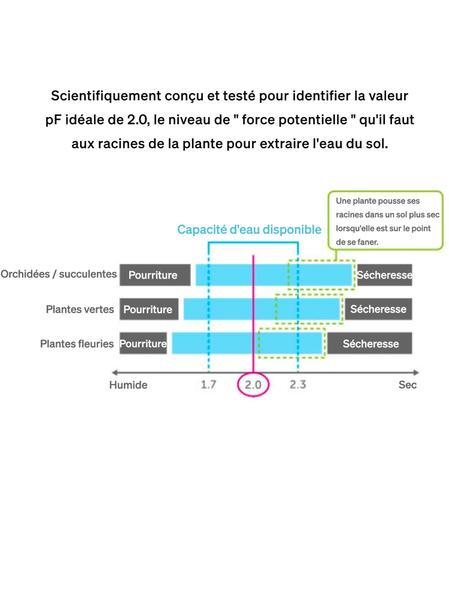 Scientifiquement conçu et testé pour identifier la valeur pF idéale de 2.0, le niveau de " force potentielle " qu'il faut aux racines de la plante pour extraire l'eau du sol.

Une plante pousse ses racines dans un sol plus sec lorsqu'elle est sur le point de se faner.

Capacité d'eau disponible

Orchidées / succulentes
Pourriture
Sécheresse

Plantes vertes
Pourriture
Sécheresse

Plantes fleuries
Pourriture
Sécheresse

Humide
1.7
2.0
2.3
Sec